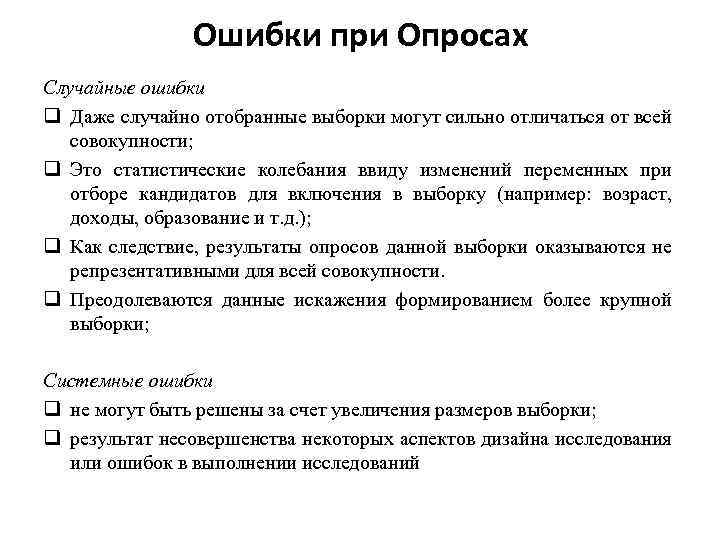 Ошибки при Опросах

Случайные ошибки

❑ Даже случайно отобранные выборки могут сильно отличаться от всей совокупности;

❑ Это статистические колебания ввиду изменений переменных при отборе кандидатов для включения в выборку (например: возраст, доходы, образование и т.д.);

❑ Как следствие, результаты опросов данной выборки оказываются не репрезентативными для всей совокупности.

❑ Преодолеваются данные искажения формированием более крупной выборки;

Системные ошибки

❑ не могут быть решены за счет увеличения размеров выборки;

❑ результат несовершенства некоторых аспектов дизайна исследования или ошибок в выполнении исследований